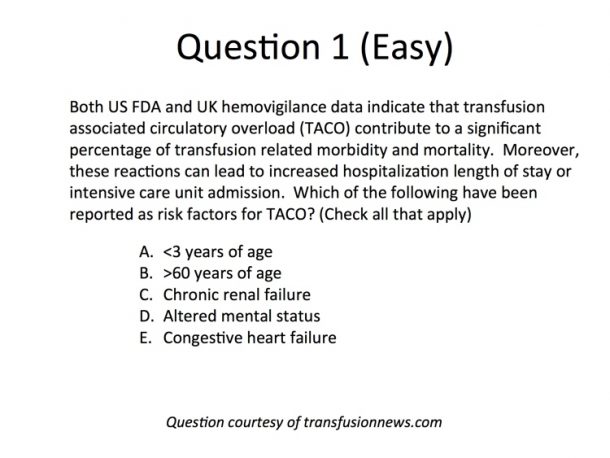 Question 1 (Easy)

Both US FDA and UK hemovigilance data indicate that transfusion associated circulatory overload (TACO) contribute to a significant percentage of transfusion related morbidity and mortality. Moreover, these reactions can lead to increased hospitalization length of stay or intensive care unit admission. Which of the following have been reported as risk factors for TACO? (Check all that apply)

A. <3 years of age
B. >60 years of age
C. Chronic renal failure
D. Altered mental status
E. Congestive heart failure

Question courtesy of transfusionnews.com